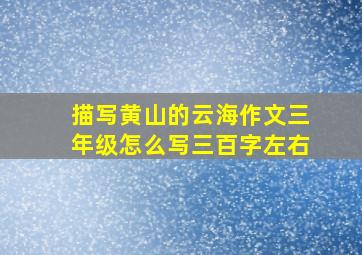 描写黄山的云海作文三年级怎么写三百字左右